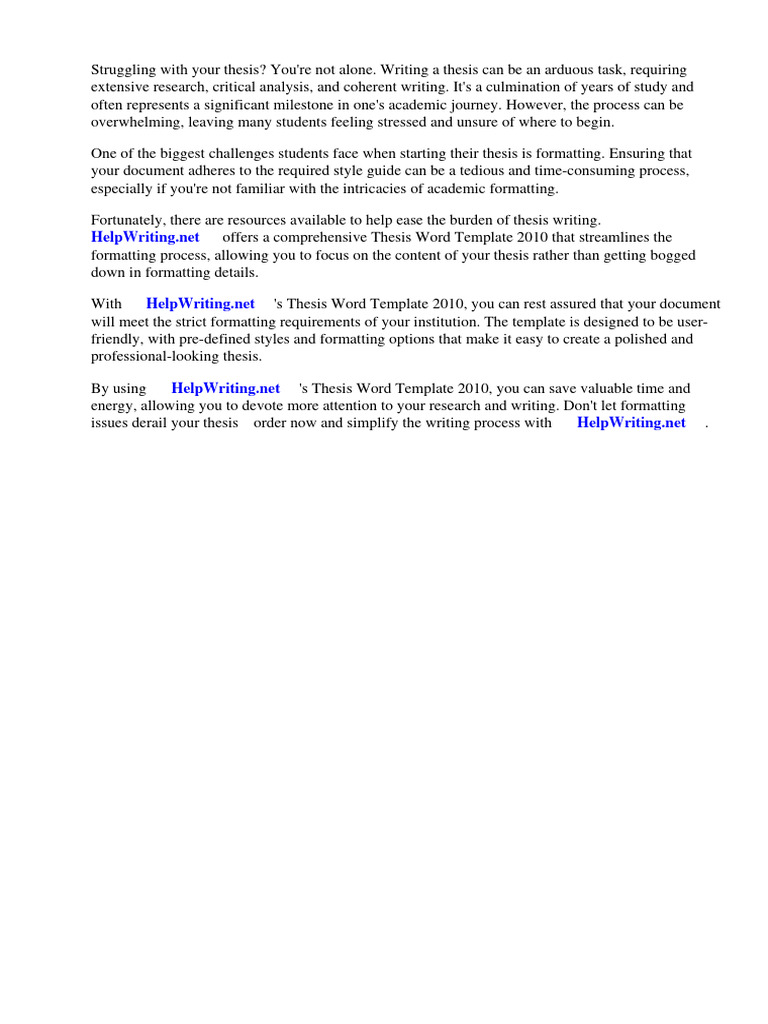 Struggling with your thesis? You're not alone. Writing a thesis can be an arduous task, requiring extensive research, critical analysis, and coherent writing. It's a culmination of years of study and often represents a significant milestone in one's academic journey. However, the process can be overwhelming, leaving many students feeling stressed and unsure of where to begin.

One of the biggest challenges students face when starting their thesis is formatting. Ensuring that your document adheres to the required style guide can be a tedious and time-consuming process, especially if you're not familiar with the intricacies of academic formatting.

Fortunately, there are resources available to help ease the burden of thesis writing. HelpWriting.net offers a comprehensive Thesis Word Template 2010 that streamlines the formatting process, allowing you to focus on the content of your thesis rather than getting bogged down in formatting details.

With HelpWriting.net 's Thesis Word Template 2010, you can rest assured that your document will meet the strict formatting requirements of your institution. The template is designed to be user-friendly, with pre-defined styles and formatting options that make it easy to create a polished and professional-looking thesis.

By using HelpWriting.net 's Thesis Word Template 2010, you can save valuable time and energy, allowing you to devote more attention to your research and writing. Don't let formatting issues derail your thesis order now and simplify the writing process with HelpWriting.net .